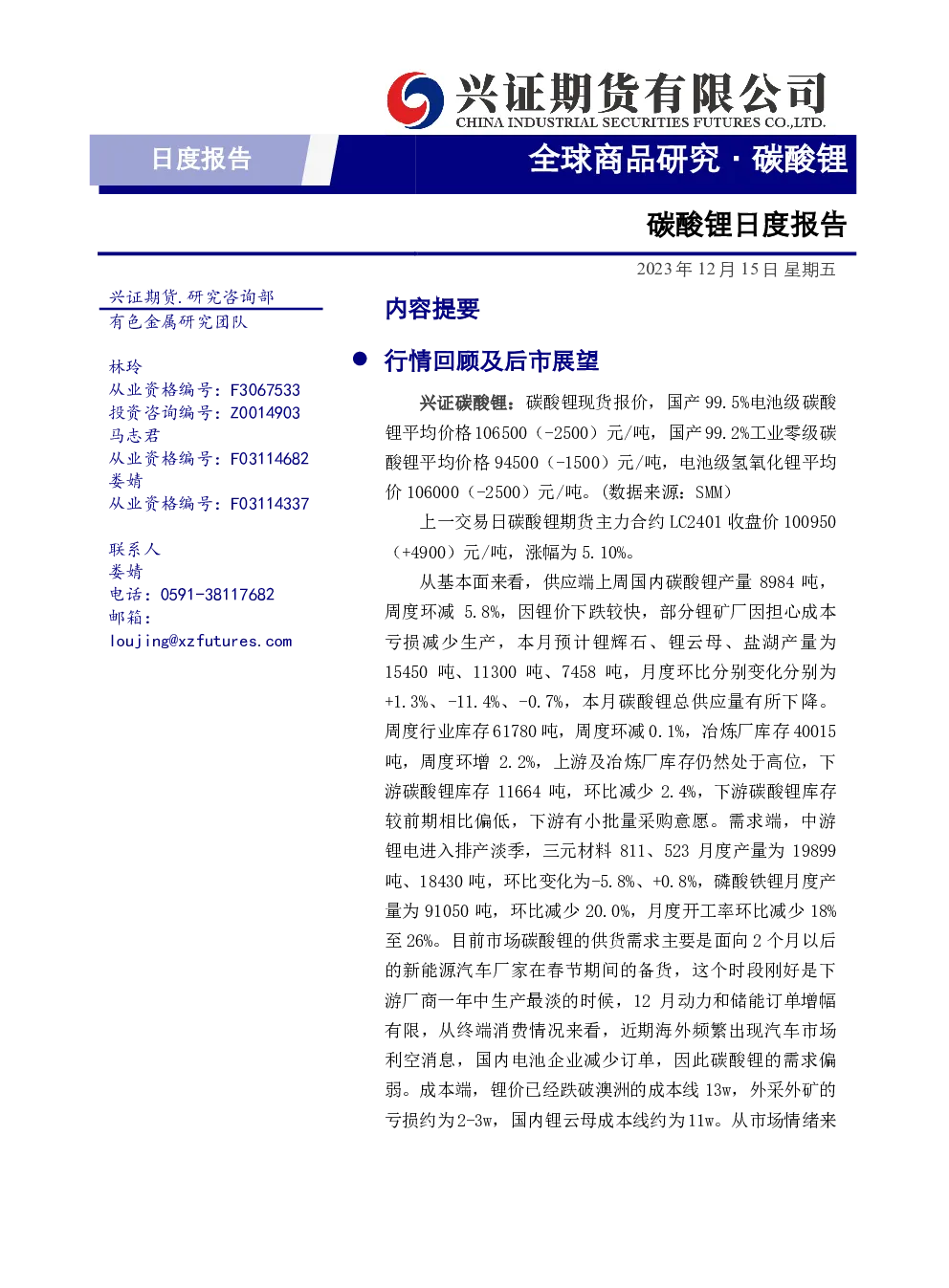 兴证期货有限公司
CHINA INDUSTRIAL SECURITIES FUTURES CO.,LTD.

日度报告

全球商品研究·碳酸锂

碳酸锂日度报告

2023年12月15日 星期五

兴证期货.研究咨询部
有色金属研究团队

林玲
从业资格编号：F3067533
投资咨询编号：Z0014903
马志君
从业资格编号：F03114682
娄婧
从业资格编号：F03114337

联系人
娄婧
电话：0591-38117682
邮箱：
loujing@xzfutures.com

内容提要

• 行情回顾及后市展望

兴证碳酸锂：碳酸锂现货报价，国产99.5%电池级碳酸锂平均价格106500（-2500）元/吨，国产99.2%工业零级碳酸锂平均价格94500（-1500）元/吨，电池级氢氧化锂平均价106000（-2500）元/吨。（数据来源：SMM）

上一交易日碳酸锂期货主力合约LC2401收盘价100950（+4900）元/吨，涨幅为5.10%。

从基本面来看，供应端上周国内碳酸锂产量8984吨，周度环减5.8%，因锂价下跌较快，部分锂矿厂因担心成本亏损减少生产，本月预计锂辉石、锂云母、盐湖产量为15450吨、11300吨、7458吨，月度环比分别变化分别为+1.3%、-11.4%、-0.7%，本月碳酸锂总供应量有所下降。周度行业库存61780吨，周度环减0.1%，冶炼厂库存40015吨，周度环增2.2%，上游及冶炼厂库存仍然处于高位，下游碳酸锂库存11664吨，环比减少2.4%，下游碳酸锂库存较前期相比偏低，下游有小批量采购意愿。需求端，中游锂电进入排产淡季，三元材料811、523月度产量为19899吨、18430吨，环比变化为-5.8%、+0.8%，磷酸铁锂月度产量为91050吨，环比减少20.0%，月度开工率环比减少18%至26%。目前市场碳酸锂的供货需求主要是面向2个月以后的新能源汽车厂家在春节期间的备货，这个时段刚好是下游厂商一年中生产最淡的时候，12月动力和储能订单增幅有限，从终端消费情况来看，近期海外频繁出现汽车市场利空消息，国内电池企业减少订单，因此碳酸锂的需求偏弱。成本端，锂价已经跌破澳洲的成本线13w，外采外矿的亏损约为2-3w，国内锂云母成本线约为11w。从市场情绪来